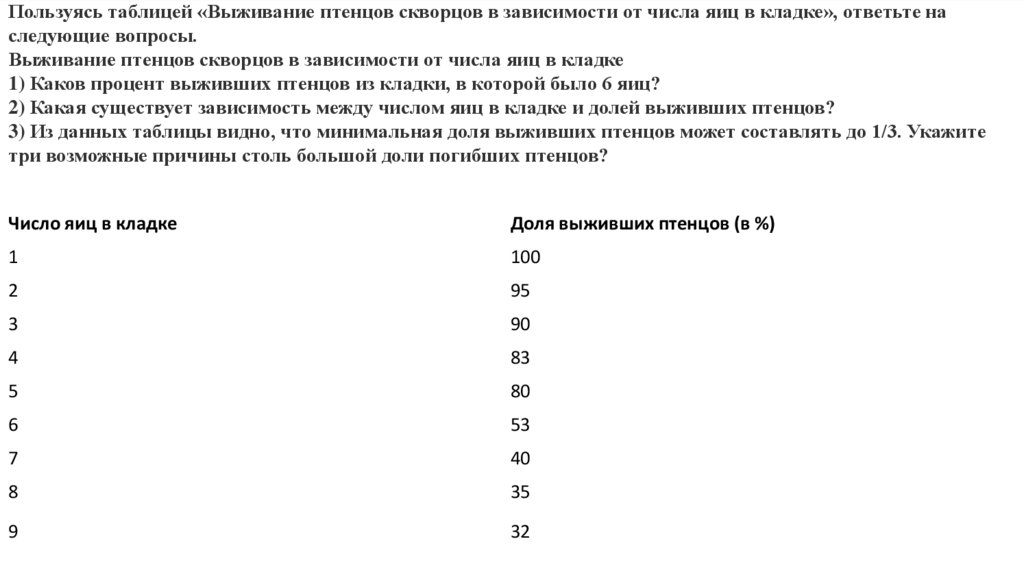 Пользуясь таблицей «Выживание птенцов скворцов в зависимости от числа яиц в кладке», ответьте на следующие вопросы.
Выживание птенцов скворцов в зависимости от числа яиц в кладке
1) Каков процент выживших птенцов из кладки, в которой было 6 яиц?
2) Какая существует зависимость между числом яиц в кладке и долей выживших птенцов?
3) Из данных таблицы видно, что минимальная доля выживших птенцов может составлять до 1/3. Укажите три возможные причины столь большой доли погибших птенцов?

| Число яиц в кладке | Доля выживших птенцов (в %) |
|---|---|
| 1 | 100 |
| 2 | 95 |
| 3 | 90 |
| 4 | 83 |
| 5 | 80 |
| 6 | 53 |
| 7 | 40 |
| 8 | 35 |
| 9 | 32 |